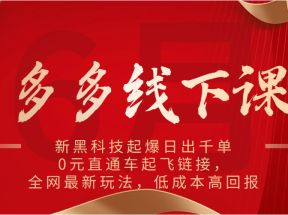 多多线下课

新黑科技起爆日出千单
0元直通车起飞链接，
全网最新玩法，低成本高回报